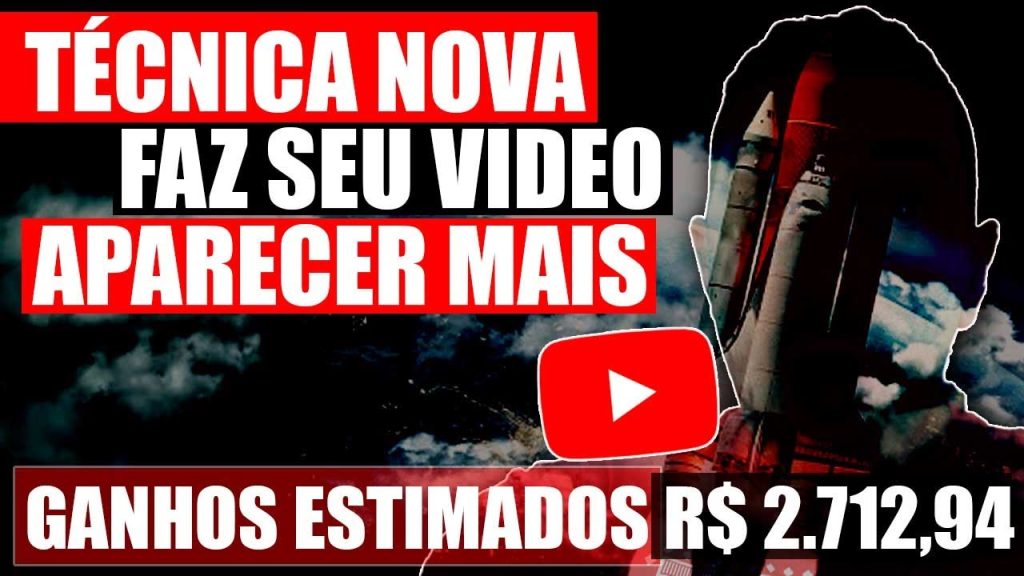 TÉCNICA NOVA
FAZ SEU VIDEO
APARECER MAIS

GANHOS ESTIMADOS R$ 2.712,94